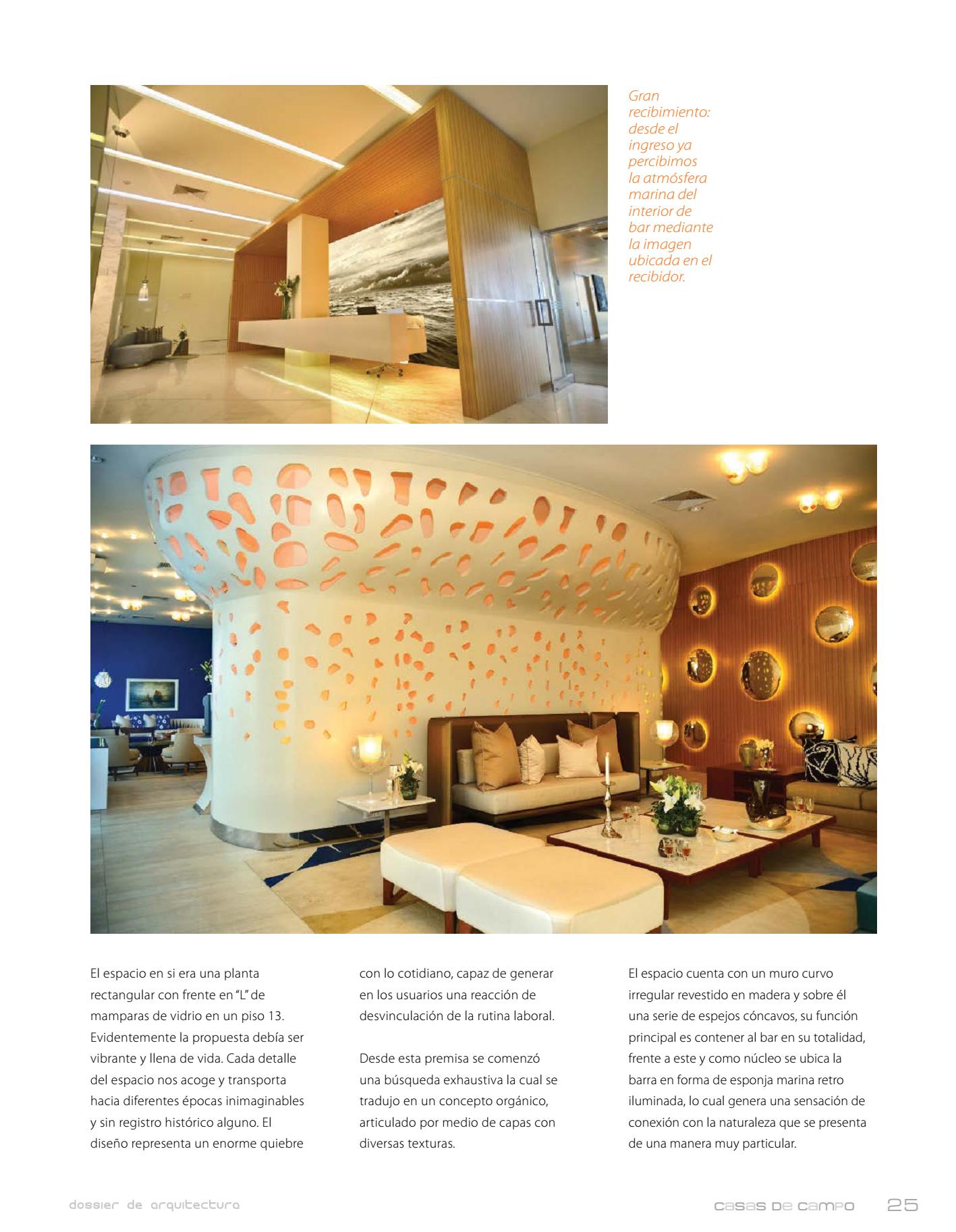 Gran recibimiento: desde el ingreso ya percibimos la atmósfera marina del interior de bar mediante la imagen ubicada en el recibidor.

El espacio en si era una planta rectangular con frente en "L" de mamparas de vidrio en un piso 13. Evidentemente la propuesta debía ser vibrante y llena de vida. Cada detalle del espacio nos acoge y transporta hacia diferentes épocas inimaginables y sin registro histórico alguno. El diseño representa un enorme quiebre con lo cotidiano, capaz de generar en los usuarios una reacción de desvinculación de la rutina laboral.

Desde esta premisa se comenzó una búsqueda exhaustiva la cual se tradujo en un concepto orgánico, articulado por medio de capas con diversas texturas.

El espacio cuenta con un muro curvo irregular revestido en madera y sobre él una serie de espejos cóncavos, su función principal es contener al bar en su totalidad, frente a este y como núcleo se ubica la barra en forma de esponja marina retro iluminada, lo cual genera una sensación de conexión con la naturaleza que se presenta de una manera muy particular.

dossier de arquitectura

casas de campo 25